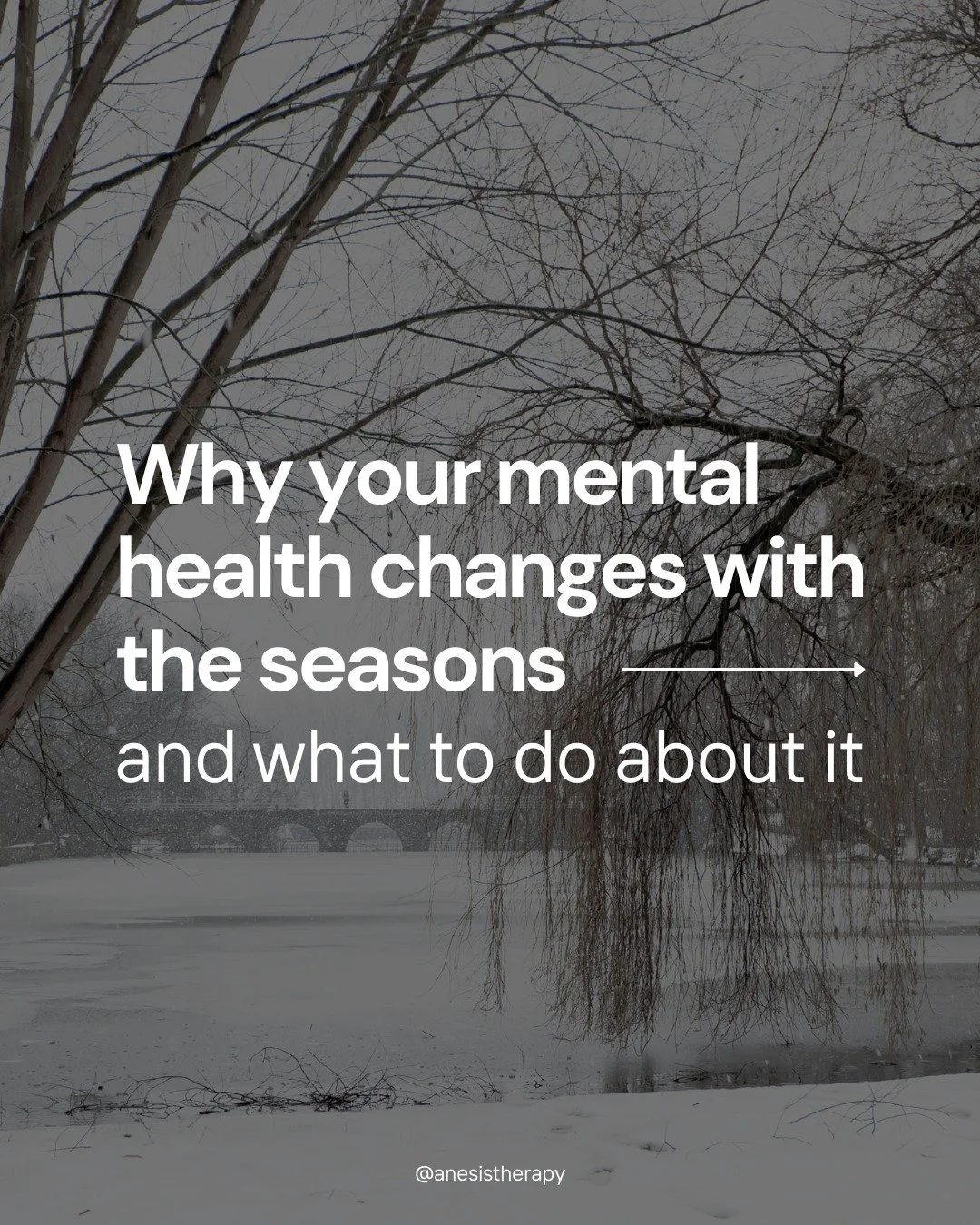 Why your mental health changes with the seasons

and what to do about it

@anesistherapy